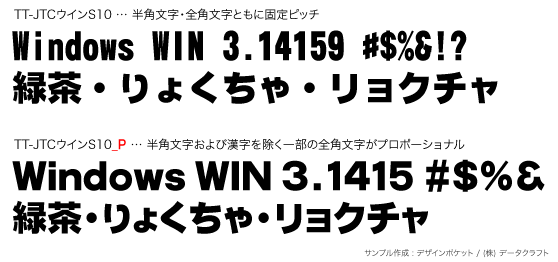 TT-JTCウインS10 … 半角文字・全角文字ともに固定ピッチ

Windows WIN 3.14159 #$%&!?

緑茶・りょくちゃ・リョクチャ

TT-JTCウインS10_P … 半角文字および漢字を除く一部の全角文字がプロポーショナル

Windows WIN 3.1415 #$%&

緑茶・りょくちゃ・リョクチャ

サンプル作成：デザインポケット / (株) データクラフト